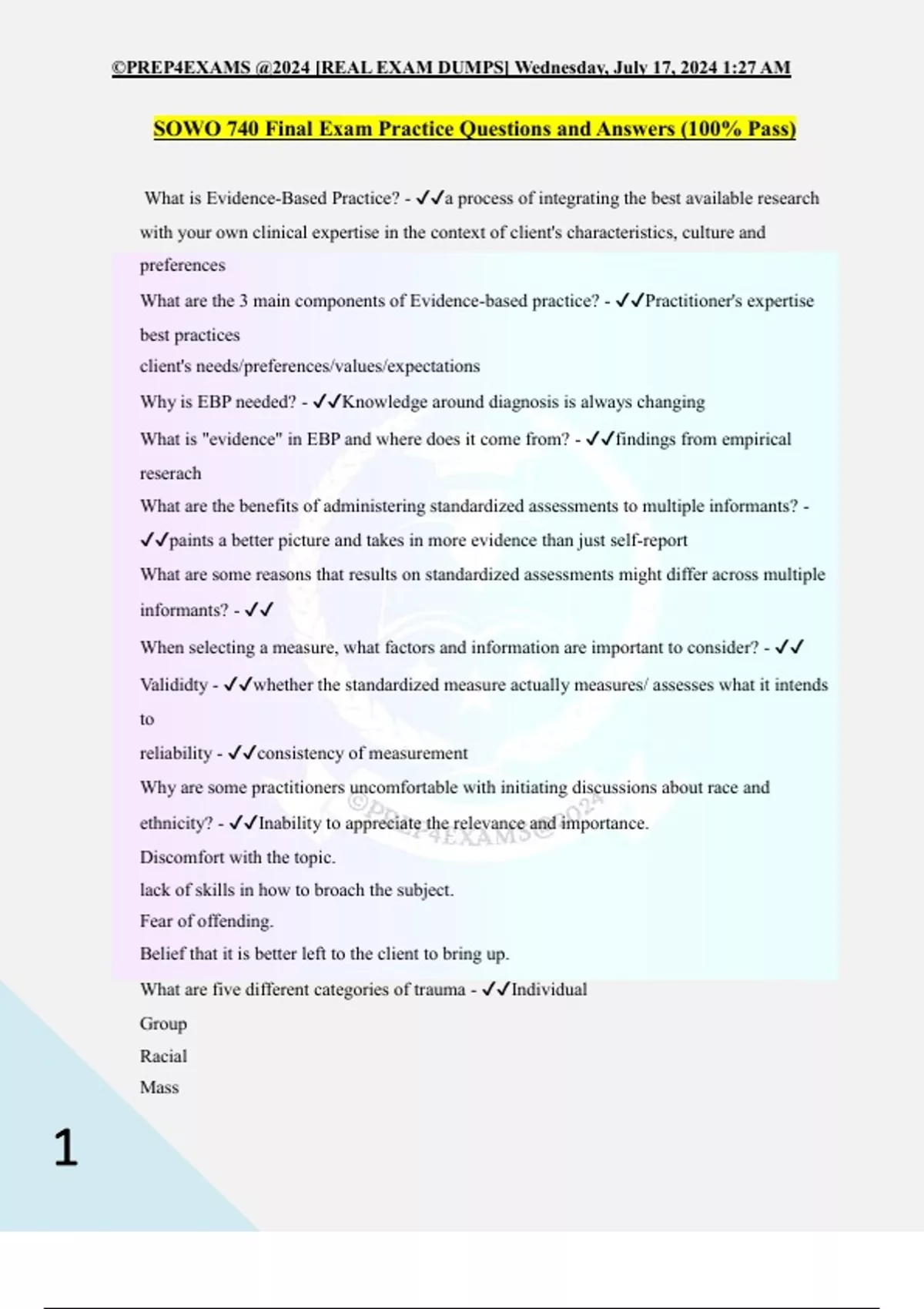 ©PREP4EXAMS @2024 [REAL EXAM DUMPS] Wednesday, July 17, 2024 1:27 AM

SOWO 740 Final Exam Practice Questions and Answers (100% Pass)

What is Evidence-Based Practice? - ✓✓a process of integrating the best available research with your own clinical expertise in the context of client's characteristics, culture and preferences

What are the 3 main components of Evidence-based practice? - ✓✓Practitioner's expertise
best practices
client's needs/preferences/values/expectations

Why is EBP needed? - ✓✓Knowledge around diagnosis is always changing

What is "evidence" in EBP and where does it come from? - ✓✓findings from empirical reserach

What are the benefits of administering standardized assessments to multiple informants? - ✓✓paints a better picture and takes in more evidence than just self-report

What are some reasons that results on standardized assessments might differ across multiple informants? - ✓✓

When selecting a measure, what factors and information are important to consider? - ✓✓

Valididty - ✓✓whether the standardized measure actually measures/ assesses what it intends to

reliability - ✓✓consistency of measurement

Why are some practitioners uncomfortable with initiating discussions about race and ethnicity? - ✓✓Inability to appreciate the relevance and importance.
Discomfort with the topic.
lack of skills in how to broach the subject.
Fear of offending.
Belief that it is better left to the client to bring up.

What are five different categories of trauma - ✓✓Individual
Group
Racial
Mass

©PREP4EXAMS@2024

1